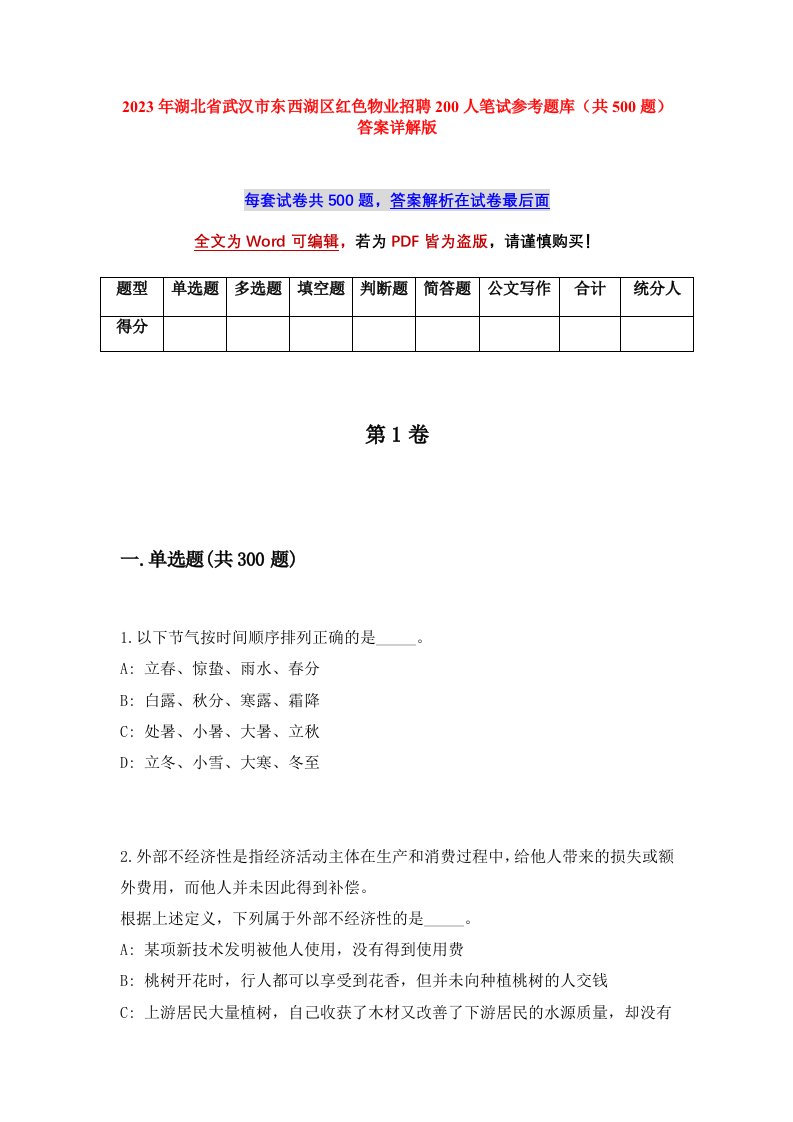 2023年湖北省武汉市东西湖区红色物业招聘200人笔试参考题库（共500题）答案详解版

每套试卷共500题，答案解析在试卷最后面

全文为Word可编辑，若为PDF皆为盗版，请谨慎购买！

| 题型 | 单选题 | 多选题 | 填空题 | 判断题 | 简答题 | 公文写作 | 合计 | 统分人 |
|---|---|---|---|---|---|---|---|---|
| 得分 | | | | | | | | |

第1卷

一.单选题(共300题)

1.以下节气按时间顺序排列正确的是_____。
A: 立春、惊蛰、雨水、春分
B: 白露、秋分、寒露、霜降
C: 处暑、小暑、大暑、立秋
D: 立冬、小雪、大寒、冬至

2.外部不经济性是指经济活动主体在生产和消费过程中，给他人带来的损失或额外费用，而他人并未因此得到补偿。
根据上述定义，下列属于外部不经济性的是_____。
A: 某项新技术发明被他人使用，没有得到使用费
B: 桃树开花时，行人都可以享受到花香，但并未向种植桃树的人交钱
C: 上游居民大量植树，自己收获了木材又改善了下游居民的水源质量，却没有